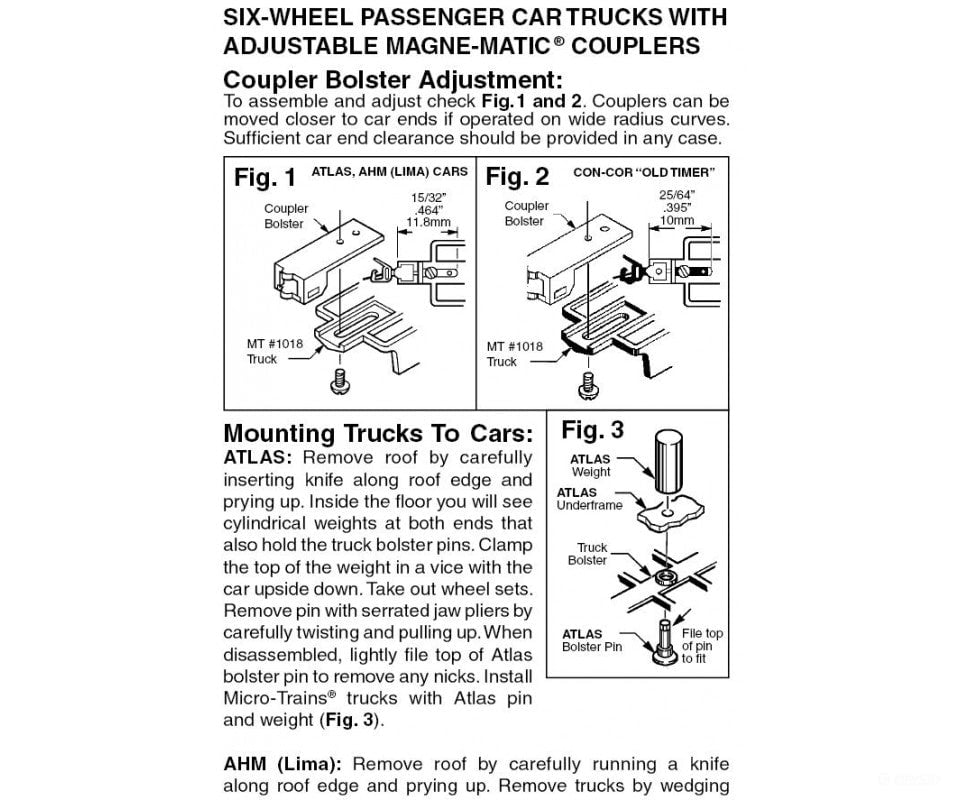 SIX-WHEEL PASSENGER CAR TRUCKS WITH ADJUSTABLE MAGNE-MATIC® COUPLERS

Coupler Bolster Adjustment:
To assemble and adjust check Fig.1 and 2. Couplers can be moved closer to car ends if operated on wide radius curves. Sufficient car end clearance should be provided in any case.

Fig. 1 ATLAS, AHM (LIMA) CARS
Coupler Bolster
15/32" .464" 11.8mm
MT #1018 Truck

Fig. 2 CON-COR "OLD TIMER"
Coupler Bolster
25/64" .395" 10mm
MT #1018 Truck

Mounting Trucks To Cars:
ATLAS: Remove roof by carefully inserting knife along roof edge and prying up. Inside the floor you will see cylindrical weights at both ends that also hold the truck bolster pins. Clamp the top of the weight in a vice with the car upside down. Take out wheel sets. Remove pin with serrated jaw pliers by carefully twisting and pulling up. When disassembled, lightly file top of Atlas bolster pin to remove any nicks. Install Micro-Trains® trucks with Atlas pin and weight (Fig. 3).

Fig. 3
ATLAS Weight
ATLAS Underframe
Truck Bolster
ATLAS Bolster Pin
File top of pin to fit

AHM (Lima): Remove roof by carefully running a knife along roof edge and prying up. Remove trucks by wedging